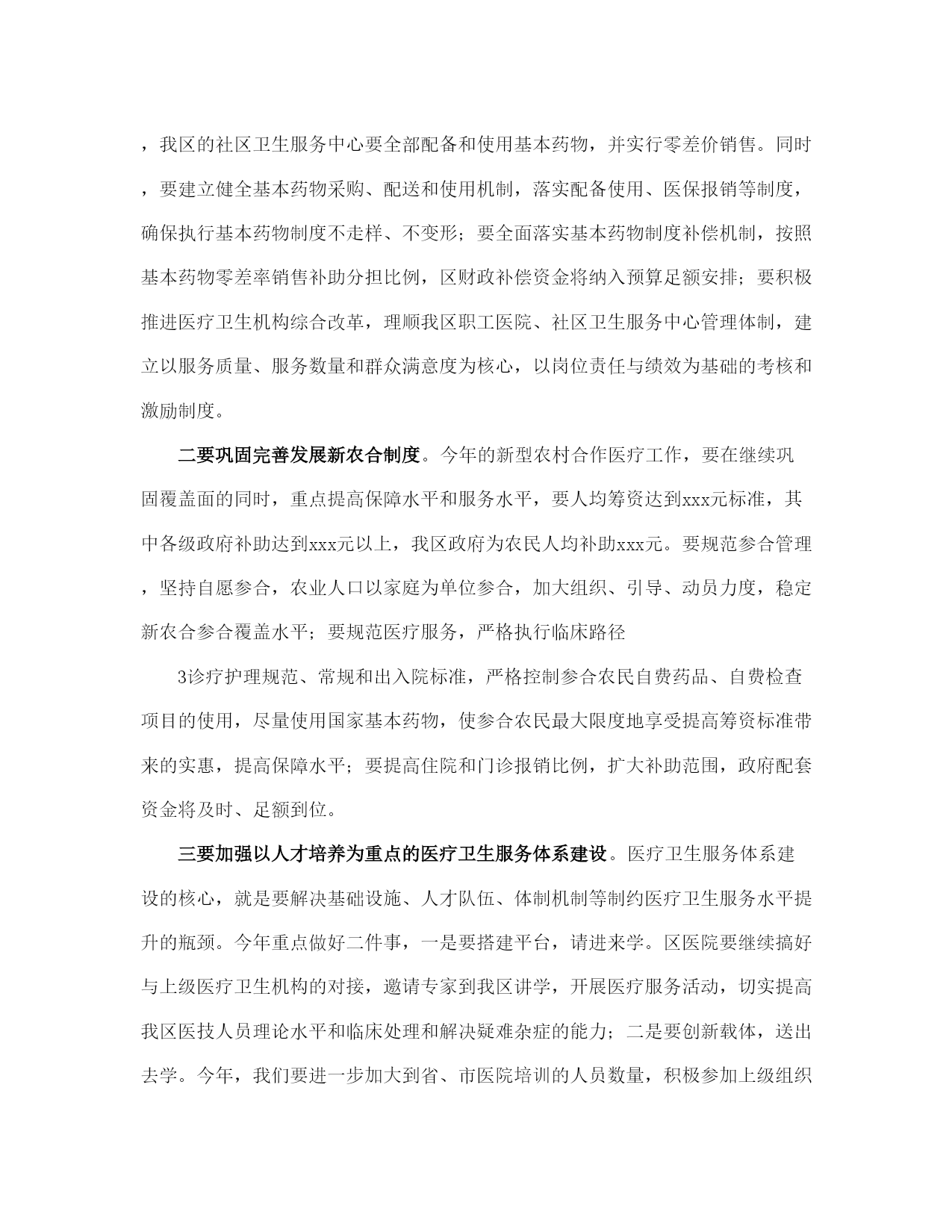 ，我区的社区卫生服务中心要全部配备和使用基本药物，并实行零差价销售。同时，要建立健全基本药物采购、配送和使用机制，落实配备使用、医保报销等制度，确保执行基本药物制度不走样、不变形；要全面落实基本药物制度补偿机制，按照基本药物零差率销售补助分担比例，区财政补偿资金将纳入预算足额安排；要积极推进医疗卫生机构综合改革，理顺我区职工医院、社区卫生服务中心管理体制，建立以服务质量、服务数量和群众满意度为核心，以岗位责任与绩效为基础的考核和激励制度。

二要巩固完善发展新农合制度。今年的新型农村合作医疗工作，要在继续巩固覆盖面的同时，重点提高保障水平和服务水平，要人均筹资达到xxx元标准，其中各级政府补助达到xxx元以上，我区政府为农民人均补助xxx元。要规范参合管理，坚持自愿参合，农业人口以家庭为单位参合，加大组织、引导、动员力度，稳定新农合参合覆盖水平；要规范医疗服务，严格执行临床路径

3诊疗护理规范、常规和出入院标准，严格控制参合农民自费药品、自费检查项目的使用，尽量使用国家基本药物，使参合农民最大限度地享受提高筹资标准带来的实惠，提高保障水平；要提高住院和门诊报销比例，扩大补助范围，政府配套资金将及时、足额到位。

三要加强以人才培养为重点的医疗卫生服务体系建设。医疗卫生服务体系建设的核心，就是要解决基础设施、人才队伍、体制机制等制约医疗卫生服务水平提升的瓶颈。今年重点做好二件事，一是要搭建平台，请进来学。区医院要继续搞好与上级医疗卫生机构的对接，邀请专家到我区讲学，开展医疗服务活动，切实提高我区医技人员理论水平和临床处理和解决疑难杂症的能力；二是要创新载体，送出去学。今年，我们要进一步加大到省、市医院培训的人员数量，积极参加上级组织